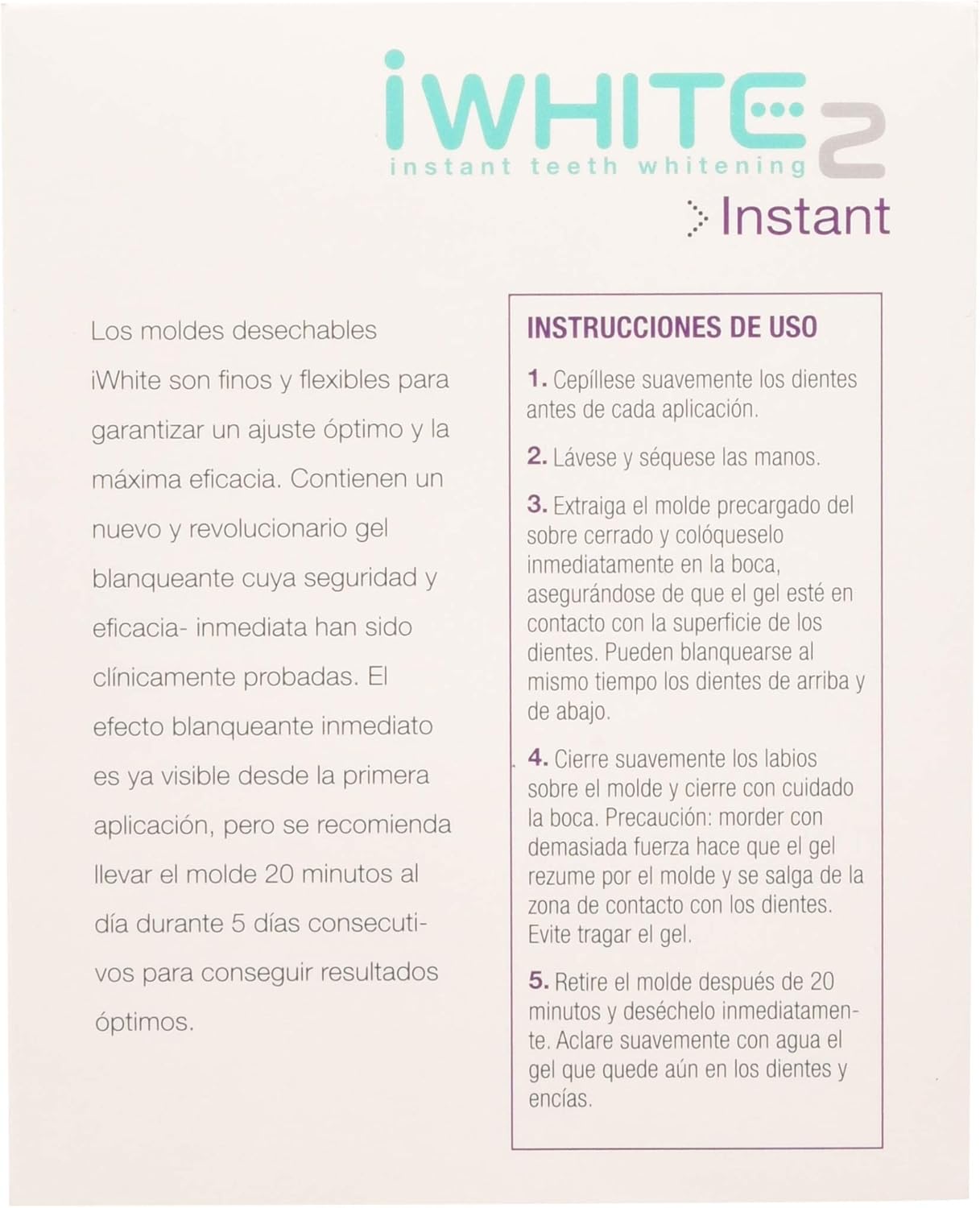 iWHITE 2
instant teeth whitening
Instant

Los moldes desechables iWhite son finos y flexibles para garantizar un ajuste óptimo y la máxima eficacia. Contienen un nuevo y revolucionario gel blanqueante cuya seguridad y eficacia- inmediata han sido clínicamente probadas. El efecto blanqueante inmediato es ya visible desde la primera aplicación, pero se recomienda llevar el molde 20 minutos al día durante 5 días consecutivos para conseguir resultados óptimos.

INSTRUCCIONES DE USO

1. Cepíllese suavemente los dientes antes de cada aplicación.

2. Lávese y séquese las manos.

3. Extraiga el molde precargado del sobre cerrado y colóqueselo inmediatamente en la boca, asegurándose de que el gel esté en contacto con la superficie de los dientes. Pueden blanquearse al mismo tiempo los dientes de arriba y de abajo.

4. Cierre suavemente los labios sobre el molde y cierre con cuidado la boca. Precaución: morder con demasiada fuerza hace que el gel rezume por el molde y se salga de la zona de contacto con los dientes. Evite tragar el gel.

5. Retire el molde después de 20 minutos y deséchelo inmediatamente. Aclare suavemente con agua el gel que quede aún en los dientes y encías.